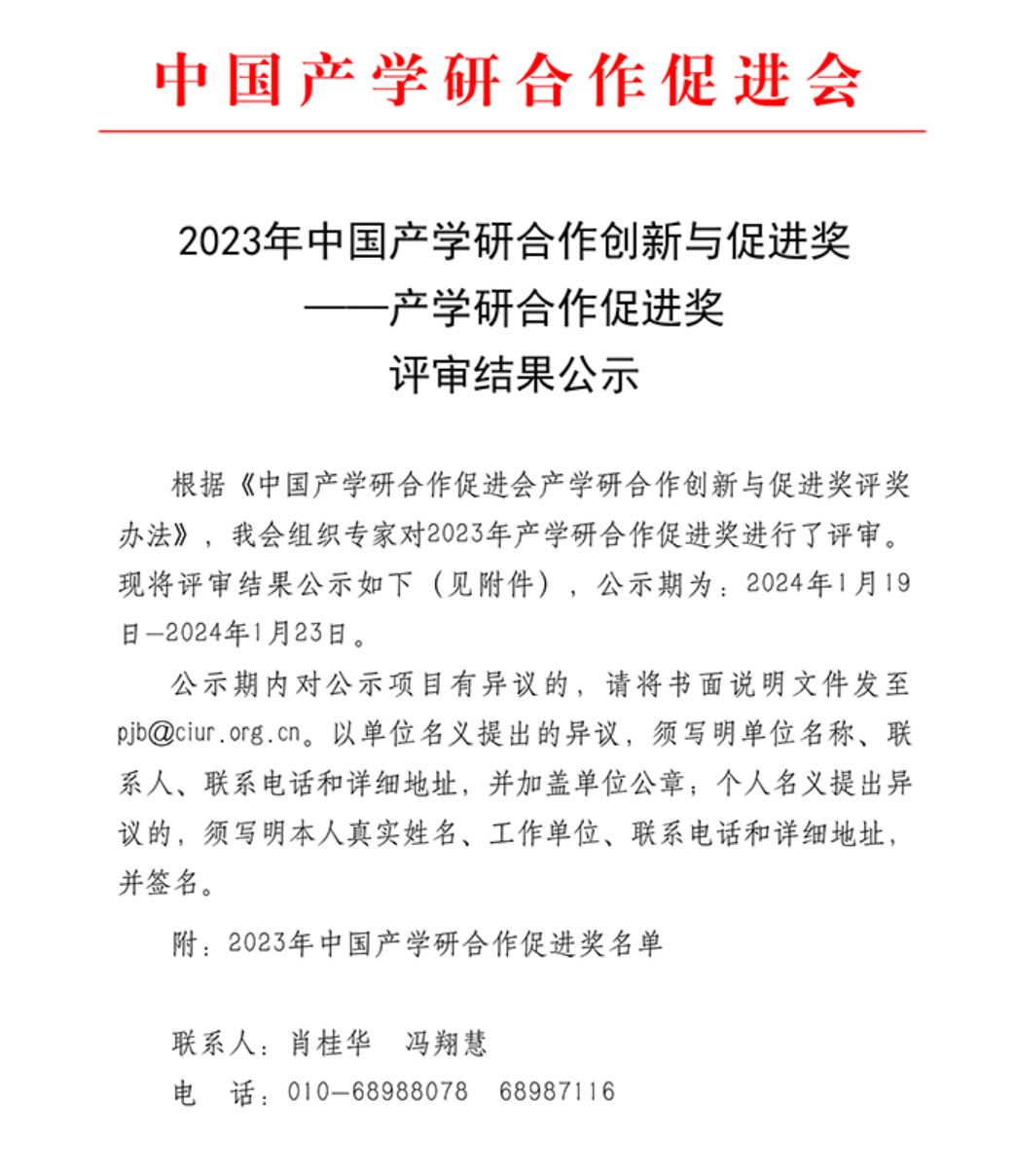 中国产学研合作促进会

2023年中国产学研合作创新与促进奖
——产学研合作促进奖
评审结果公示

根据《中国产学研合作促进会产学研合作创新与促进奖评奖办法》，我会组织专家对2023年产学研合作促进奖进行了评审。现将评审结果公示如下（见附件），公示期为：2024年1月19日—2024年1月23日。

公示期内对公示项目有异议的，请将书面说明文件发至pjb@ciur.org.cn。以单位名义提出的异议，须写明单位名称、联系人、联系电话和详细地址，并加盖单位公章；个人名义提出异议的，须写明本人真实姓名、工作单位、联系电话和详细地址，并签名。

附：2023年中国产学研合作促进奖名单

联系人：肖桂华　冯翔慧
电　话：010—68988078　68987116